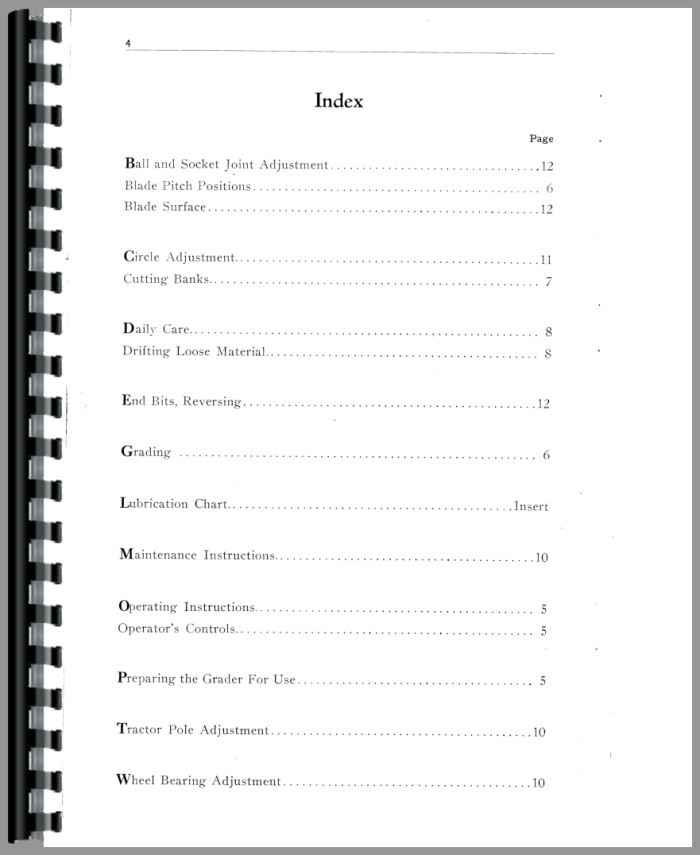 4

Index

Page

Ball and Socket Joint Adjustment.....12
Blade Pitch Positions..... 6
Blade Surface.....12

Circle Adjustment.....11
Cutting Banks..... 7

Daily Care..... 8
Drifting Loose Material..... 8

End Bits, Reversing.....12

Grading ..... 6

Lubrication Chart.....Insert

Maintenance Instructions.....10

Operating Instructions..... 5
Operator's Controls..... 5

Preparing the Grader For Use..... 5

Tractor Pole Adjustment.....10

Wheel Bearing Adjustment.....10